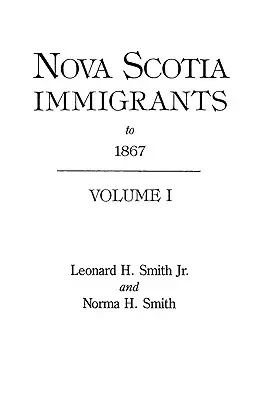 NOVA SCOTIA
IMMIGRANTS
to
1867

VOLUME I

Leonard H. Smith Jr.
and
Norma H. Smith